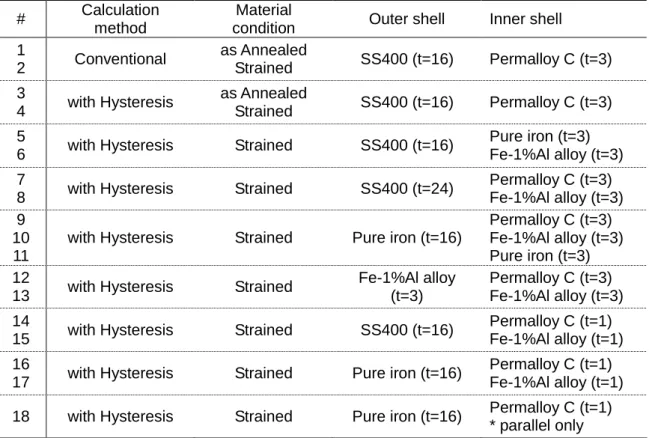 | # | Calculation method | Material condition | Outer shell | Inner shell |
|---|---|---|---|---|
| 1 2 | Conventional | as Annealed Strained | SS400 (t=16) | Permalloy C (t=3) |
| 3 4 | with Hysteresis | as Annealed Strained | SS400 (t=16) | Permalloy C (t=3) |
| 5 6 | with Hysteresis | Strained | SS400 (t=16) | Pure iron (t=3) Fe-1%Al alloy (t=3) |
| 7 8 | with Hysteresis | Strained | SS400 (t=24) | Permalloy C (t=3) Fe-1%Al alloy (t=3) |
| 9 10 11 | with Hysteresis | Strained | Pure iron (t=16) | Permalloy C (t=3) Fe-1%Al alloy (t=3) Pure iron (t=3) |
| 12 13 | with Hysteresis | Strained | Fe-1%Al alloy (t=3) | Permalloy C (t=3) Fe-1%Al alloy (t=3) |
| 14 15 | with Hysteresis | Strained | SS400 (t=16) | Permalloy C (t=1) Fe-1%Al alloy (t=1) |
| 16 17 | with Hysteresis | Strained | Pure iron (t=16) | Permalloy C (t=1) Fe-1%Al alloy (t=1) |
| 18 | with Hysteresis | Strained | Pure iron (t=16) | Permalloy C (t=1) * parallel only |